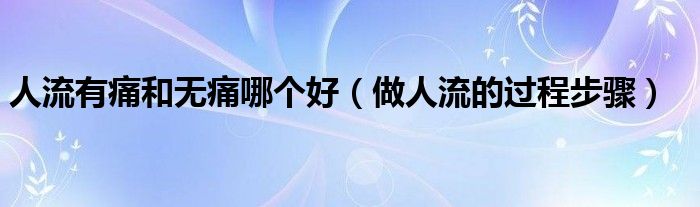 人流有痛和无痛哪个好（做人流的过程步骤）